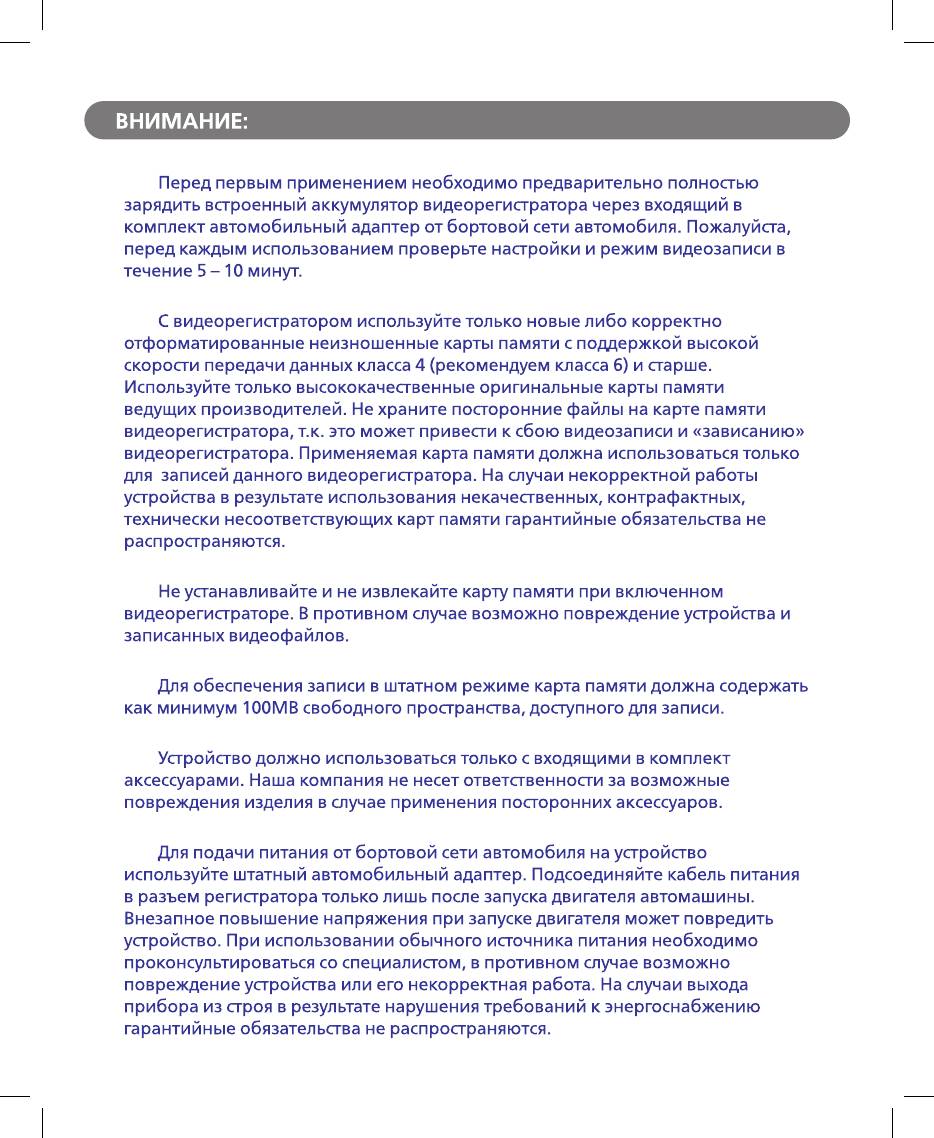 ВНИМАНИЕ:

Перед первым применением необходимо предварительно полностью зарядить встроенный аккумулятор видеорегистратора через входящий в комплект автомобильный адаптер от бортовой сети автомобиля. Пожалуйста, перед каждым использованием проверьте настройки и режим видеозаписи в течение 5 – 10 минут.

С видеорегистратором используйте только новые либо корректно отформатированные неизношенные карты памяти с поддержкой высокой скорости передачи данных класса 4 (рекомендуем класса 6) и старше. Используйте только высококачественные оригинальные карты памяти ведущих производителей. Не храните посторонние файлы на карте памяти видеорегистратора, т.к. это может привести к сбою видеозаписи и «зависанию» видеорегистратора. Применяемая карта памяти должна использоваться только для записей данного видеорегистратора. На случаи некорректной работы устройства в результате использования некачественных, контрафактных, технически несоответствующих карт памяти гарантийные обязательства не распространяются.

Не устанавливайте и не извлекайте карту памяти при включенном видеорегистраторе. В противном случае возможно повреждение устройства и записанных видеофайлов.

Для обеспечения записи в штатном режиме карта памяти должна содержать как минимум 100MB свободного пространства, доступного для записи.

Устройство должно использоваться только с входящими в комплект аксессуарами. Наша компания не несет ответственности за возможные повреждения изделия в случае применения посторонних аксессуаров.

Для подачи питания от бортовой сети автомобиля на устройство используйте штатный автомобильный адаптер. Подсоединяйте кабель питания в разъем регистратора только лишь после запуска двигателя автомашины. Внезапное повышение напряжения при запуске двигателя может повредить устройство. При использовании обычного источника питания необходимо проконсультироваться со специалистом, в противном случае возможно повреждение устройства или его некорректная работа. На случаи выхода прибора из строя в результате нарушения требований к энергоснабжению гарантийные обязательства не распространяются.